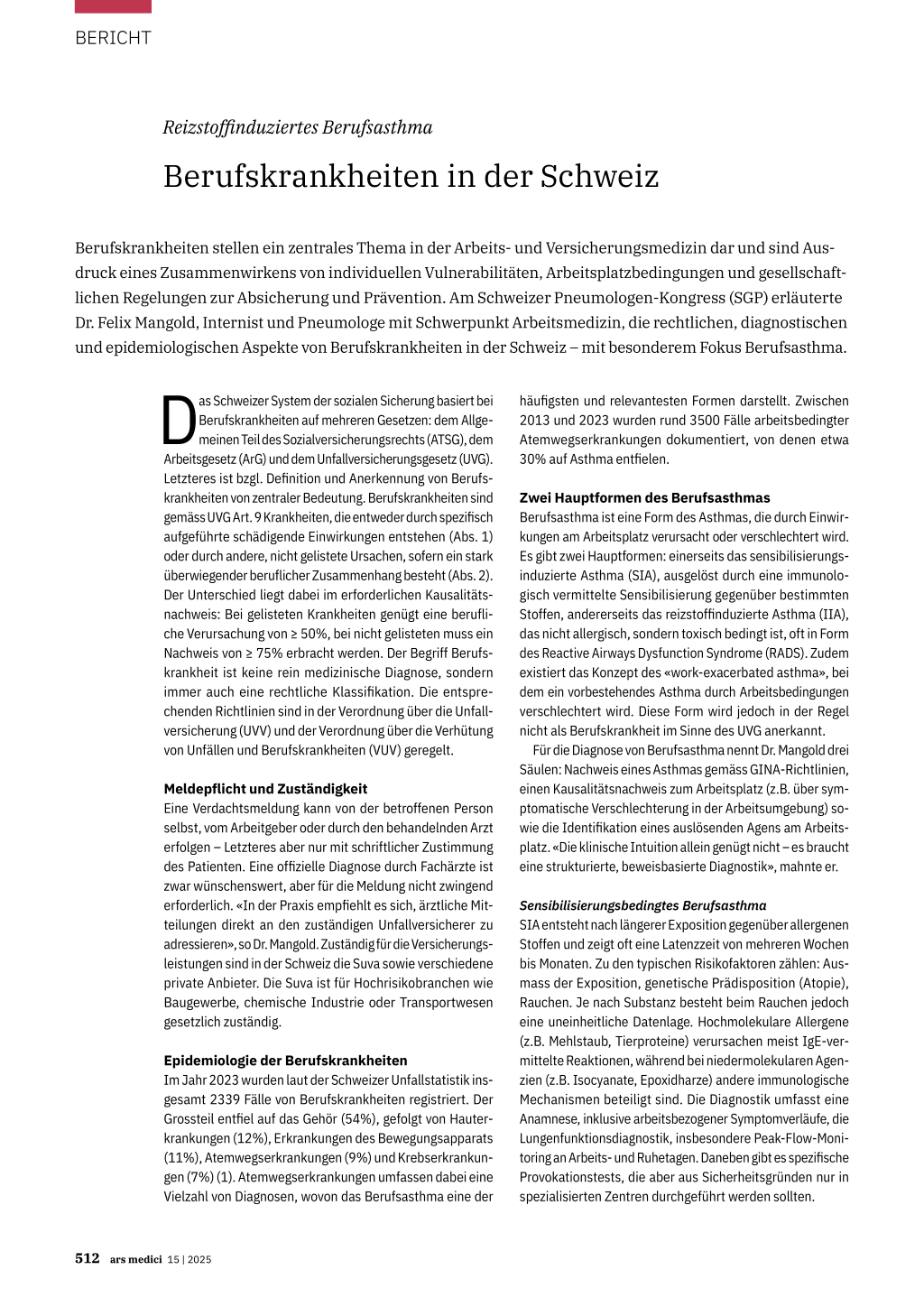 BERICHT

Reizstoffinduziertes Berufsasthma

Berufskrankheiten in der Schweiz

Berufskrankheiten stellen ein zentrales Thema in der Arbeits- und Versicherungsmedizin dar und sind Ausdruck eines Zusammenwirkens von individuellen Vulnerabilitäten, Arbeitsplatzbedingungen und gesellschaftlichen Regelungen zur Absicherung und Prävention. Am Schweizer Pneumologen-Kongress (SGP) erläuterte Dr. Felix Mangold, Internist und Pneumologe mit Schwerpunkt Arbeitsmedizin, die rechtlichen, diagnostischen und epidemiologischen Aspekte von Berufskrankheiten in der Schweiz – mit besonderem Fokus Berufsasthma.

Das Schweizer System der sozialen Sicherung basiert bei Berufskrankheiten auf mehreren Gesetzen: dem Allgemeinen Teil des Sozialversicherungsrechts (ATSG), dem Arbeitsgesetz (ArG) und dem Unfallversicherungsgesetz (UVG). Letzteres ist bzgl. Definition und Anerkennung von Berufskrankheiten von zentraler Bedeutung. Berufskrankheiten sind gemäss UVG Art. 9 Krankheiten, die entweder durch spezifisch aufgeführte schädigende Einwirkungen entstehen (Abs. 1) oder durch andere, nicht gelistete Ursachen, sofern ein stark überwiegender beruflicher Zusammenhang besteht (Abs. 2). Der Unterschied liegt dabei im erforderlichen Kausalitätsnachweis: Bei gelisteten Krankheiten genügt eine berufliche Verursachung von ≥ 50%, bei nicht gelisteten muss ein Nachweis von ≥ 75% erbracht werden. Der Begriff Berufskrankheit ist keine rein medizinische Diagnose, sondern immer auch eine rechtliche Klassifikation. Die entsprechenden Richtlinien sind in der Verordnung über die Unfallversicherung (UVV) und der Verordnung über die Verhütung von Unfällen und Berufskrankheiten (VUV) geregelt.

Meldepflicht und Zuständigkeit
Eine Verdachtsmeldung kann von der betroffenen Person selbst, vom Arbeitgeber oder durch den behandelnden Arzt erfolgen – Letzteres aber nur mit schriftlicher Zustimmung des Patienten. Eine offizielle Diagnose durch Fachärzte ist zwar wünschenswert, aber für die Meldung nicht zwingend erforderlich. «In der Praxis empfiehlt es sich, ärztliche Mitteilungen direkt an den zuständigen Unfallversicherer zu adressieren», so Dr. Mangold. Zuständig für die Versicherungsleistungen sind in der Schweiz die Suva sowie verschiedene private Anbieter. Die Suva ist für Hochrisikobranchen wie Baugewerbe, chemische Industrie oder Transportwesen gesetzlich zuständig.

Epidemiologie der Berufskrankheiten
Im Jahr 2023 wurden laut der Schweizer Unfallstatistik insgesamt 2339 Fälle von Berufskrankheiten registriert. Der Grossteil entfiel auf das Gehör (54%), gefolgt von Hauterkrankungen (12%), Erkrankungen des Bewegungsapparats (11%), Atemwegserkrankungen (9%) und Krebserkrankungen (7%) (1). Atemwegserkrankungen umfassen dabei eine Vielzahl von Diagnosen, wovon das Berufsasthma eine der häufigsten und relevantesten Formen darstellt. Zwischen 2013 und 2023 wurden rund 3500 Fälle arbeitsbedingter Atemwegserkrankungen dokumentiert, von denen etwa 30% auf Asthma entfielen.

Zwei Hauptformen des Berufsasthmas
Berufsasthma ist eine Form des Asthmas, die durch Einwirkungen am Arbeitsplatz verursacht oder verschlechtert wird. Es gibt zwei Hauptformen: einerseits das sensibilisierungsinduzierte Asthma (SIA), ausgelöst durch eine immunologisch vermittelte Sensibilisierung gegenüber bestimmten Stoffen, andererseits das reizstoffinduzierte Asthma (IIA), das nicht allergisch, sondern toxisch bedingt ist, oft in Form des Reactive Airways Dysfunction Syndrome (RADS). Zudem existiert das Konzept des «work-exacerbated asthma», bei dem ein vorbestehendes Asthma durch Arbeitsbedingungen verschlechtert wird. Diese Form wird jedoch in der Regel nicht als Berufskrankheit im Sinne des UVG anerkannt.

Für die Diagnose von Berufsasthma nennt Dr. Mangold drei Säulen: Nachweis eines Asthmas gemäss GINA-Richtlinien, einen Kausalitätsnachweis zum Arbeitsplatz (z.B. über symptomatische Verschlechterung in der Arbeitsumgebung) sowie die Identifikation eines auslösenden Agens am Arbeitsplatz. «Die klinische Intuition allein genügt nicht – es braucht eine strukturierte, beweisbasierte Diagnostik», mahnte er.

Sensibilisierungsbedingtes Berufsasthma
SIA entsteht nach längerer Exposition gegenüber allergenen Stoffen und zeigt oft eine Latenzzeit von mehreren Wochen bis Monaten. Zu den typischen Risikofaktoren zählen: Ausmass der Exposition, genetische Prädisposition (Atopie), Rauchen. Je nach Substanz besteht beim Rauchen jedoch eine uneinheitliche Datenlage. Hochmolekulare Allergene (z.B. Mehlstaub, Tierproteine) verursachen meist IgE-vermittelte Reaktionen, während bei niedermolekularen Agenzien (z.B. Isocyanate, Epoxidharze) andere immunologische Mechanismen beteiligt sind. Die Diagnostik umfasst eine Anamnese, inklusive arbeitsbezogener Symptomverläufe, die Lungenfunktionsdiagnostik, insbesondere Peak-Flow-Monitoring an Arbeits- und Ruhetagen. Daneben gibt es spezifische Provokationstests, die aber aus Sicherheitsgründen nur in spezialisierten Zentren durchgeführt werden sollten.

512 ars medici 15 | 2025